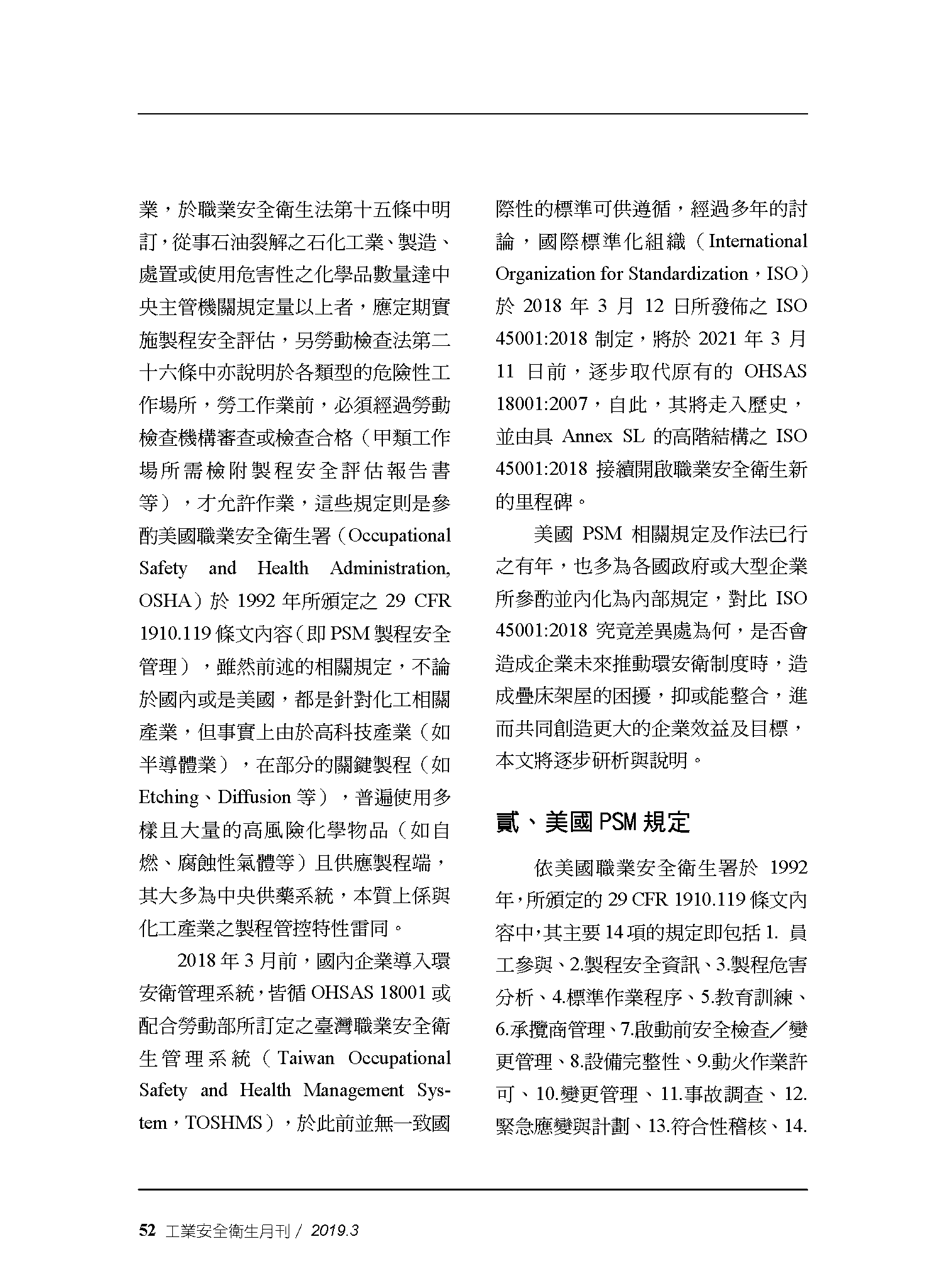 業，於職業安全衛生法第十五條中明訂，從事石油裂解之石化工業、製造、處置或使用危害性之化學品數量達中央主管機關規定量以上者，應定期實施製程安全評估，另勞動檢查法第二十六條中亦說明於各類型的危險性工作場所，勞工作業前，必須經過勞動檢查機構審查或檢查合格（甲類工作場所需檢附製程安全評估報告書等），才允許作業，這些規定則是參酌美國職業安全衛生署（Occupational Safety and Health Administration, OSHA）於 1992 年所頒定之 29 CFR 1910.119 條文內容（即 PSM 製程安全管理），雖然前述的相關規定，不論於國內或是美國，都是針對化工相關產業，但事實上由於高科技產業（如半導體業），在部分的關鍵製程（如 Etching、Diffusion 等），普遍使用多樣且大量的高風險化學物品（如自燃、腐蝕性氣體等）且供應製程端，其大多為中央供藥系統，本質上係與化工產業之製程管控特性雷同。

2018 年 3 月前，國內企業導入環安衛管理系統，皆循 OHSAS 18001 或配合勞動部所訂定之臺灣職業安全衛生管理系統（Taiwan Occupational Safety and Health Management System，TOSHMS），於此前並無一致國際性的標準可供遵循，經過多年的討論，國際標準化組織（International Organization for Standardization，ISO）於 2018 年 3 月 12 日所發佈之 ISO 45001:2018 制定，將於 2021 年 3 月 11 日前，逐步取代原有的 OHSAS 18001:2007，自此，其將走入歷史，並由具 Annex SL 的高階結構之 ISO 45001:2018 接續開啟職業安全衛生新的里程碑。

美國 PSM 相關規定及作法已行之有年，也多為各國政府或大型企業所參酌並內化為內部規定，對比 ISO 45001:2018 究竟差異處為何，是否會造成企業未來推動環安衛制度時，造成疊床架屋的困擾，抑或能整合，進而共同創造更大的企業效益及目標，本文將逐步研析與說明。

貳、美國 PSM 規定

依美國職業安全衛生署於 1992 年，所頒定的 29 CFR 1910.119 條文內容中，其主要 14 項的規定即包括 1. 員工參與、2.製程安全資訊、3.製程危害分析、4.標準作業程序、5.教育訓練、6.承攬商管理、7.啟動前安全檢查／變更管理、8.設備完整性、9.動火作業許可、10.變更管理、11.事故調查、12.緊急應變與計劃、13.符合性稽核、14.

52 工業安全衛生月刊 / 2019.3